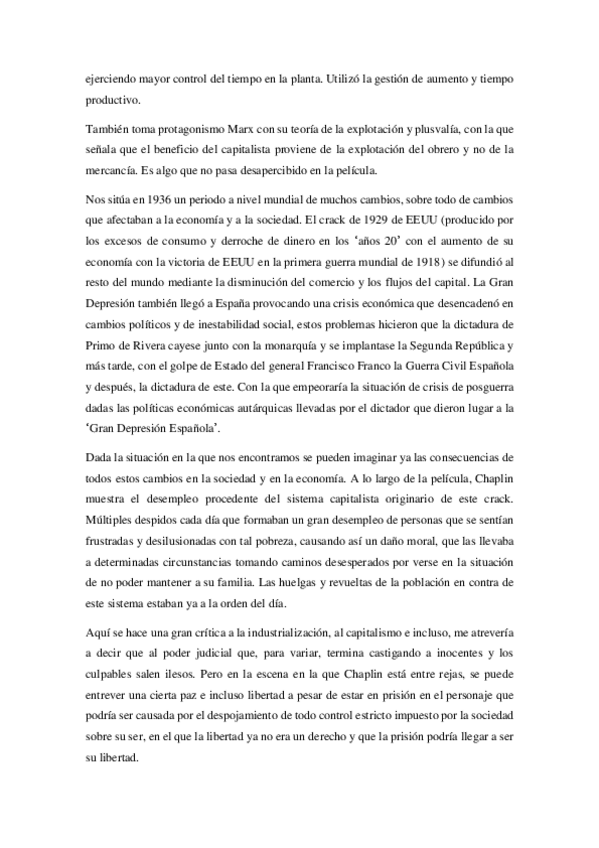 ejerciendo mayor control del tiempo en la planta. Utilizó la gestión de aumento y tiempo productivo.

También toma protagonismo Marx con su teoría de la explotación y plusvalía, con la que señala que el beneficio del capitalista proviene de la explotación del obrero y no de la mercancía. Es algo que no pasa desapercibido en la película.

Nos sitúa en 1936 un periodo a nivel mundial de muchos cambios, sobre todo de cambios que afectaban a la economía y a la sociedad. El crack de 1929 de EEUU (producido por los excesos de consumo y derroche de dinero en los 'años 20' con el aumento de su economía con la victoria de EEUU en la primera guerra mundial de 1918) se difundió al resto del mundo mediante la disminución del comercio y los flujos del capital. La Gran Depresión también llegó a España provocando una crisis económica que desencadenó en cambios políticos y de inestabilidad social, estos problemas hicieron que la dictadura de Primo de Rivera cayese junto con la monarquía y se implantase la Segunda República y más tarde, con el golpe de Estado del general Francisco Franco la Guerra Civil Española y después, la dictadura de este. Con la que empeoraría la situación de crisis de posguerra dadas las políticas económicas autárquicas llevadas por el dictador que dieron lugar a la 'Gran Depresión Española'.

Dada la situación en la que nos encontramos se pueden imaginar ya las consecuencias de todos estos cambios en la sociedad y en la economía. A lo largo de la película, Chaplin muestra el desempleo procedente del sistema capitalista originario de este crack. Múltiples despidos cada día que formaban un gran desempleo de personas que se sentían frustradas y desilusionadas con tal pobreza, causando así un daño moral, que las llevaba a determinadas circunstancias tomando caminos desesperados por verse en la situación de no poder mantener a su familia. Las huelgas y revueltas de la población en contra de este sistema estaban ya a la orden del día.

Aquí se hace una gran crítica a la industrialización, al capitalismo e incluso, me atrevería a decir que al poder judicial que, para variar, termina castigando a inocentes y los culpables salen ilesos. Pero en la escena en la que Chaplin está entre rejas, se puede entrever una cierta paz e incluso libertad a pesar de estar en prisión en el personaje que podría ser causada por el despojamiento de todo control estricto impuesto por la sociedad sobre su ser, en el que la libertad ya no era un derecho y que la prisión podría llegar a ser su libertad.